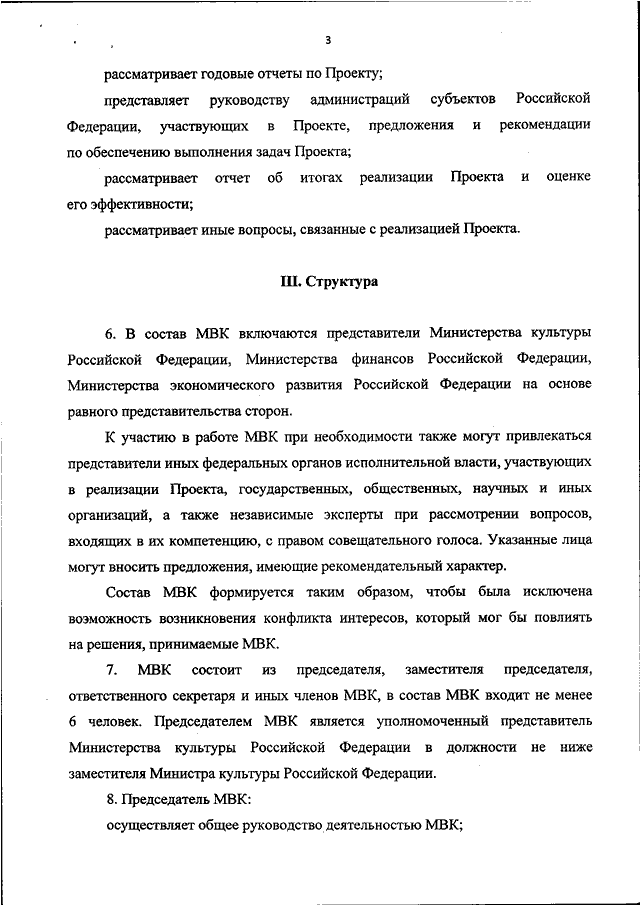 3

рассматривает годовые отчеты по Проекту;

представляет руководству администраций субъектов Российской Федерации, участвующих в Проекте, предложения и рекомендации по обеспечению выполнения задач Проекта;

рассматривает отчет об итогах реализации Проекта и оценке его эффективности;

рассматривает иные вопросы, связанные с реализацией Проекта.

III. Структура

6. В состав МВК включаются представители Министерства культуры Российской Федерации, Министерства финансов Российской Федерации, Министерства экономического развития Российской Федерации на основе равного представительства сторон.

К участию в работе МВК при необходимости также могут привлекаться представители иных федеральных органов исполнительной власти, участвующих в реализации Проекта, государственных, общественных, научных и иных организаций, а также независимые эксперты при рассмотрении вопросов, входящих в их компетенцию, с правом совещательного голоса. Указанные лица могут вносить предложения, имеющие рекомендательный характер.

Состав МВК формируется таким образом, чтобы была исключена возможность возникновения конфликта интересов, который мог бы повлиять на решения, принимаемые МВК.

7. МВК состоит из председателя, заместителя председателя, ответственного секретаря и иных членов МВК, в состав МВК входит не менее 6 человек. Председателем МВК является уполномоченный представитель Министерства культуры Российской Федерации в должности не ниже заместителя Министра культуры Российской Федерации.

8. Председатель МВК:

осуществляет общее руководство деятельностью МВК;